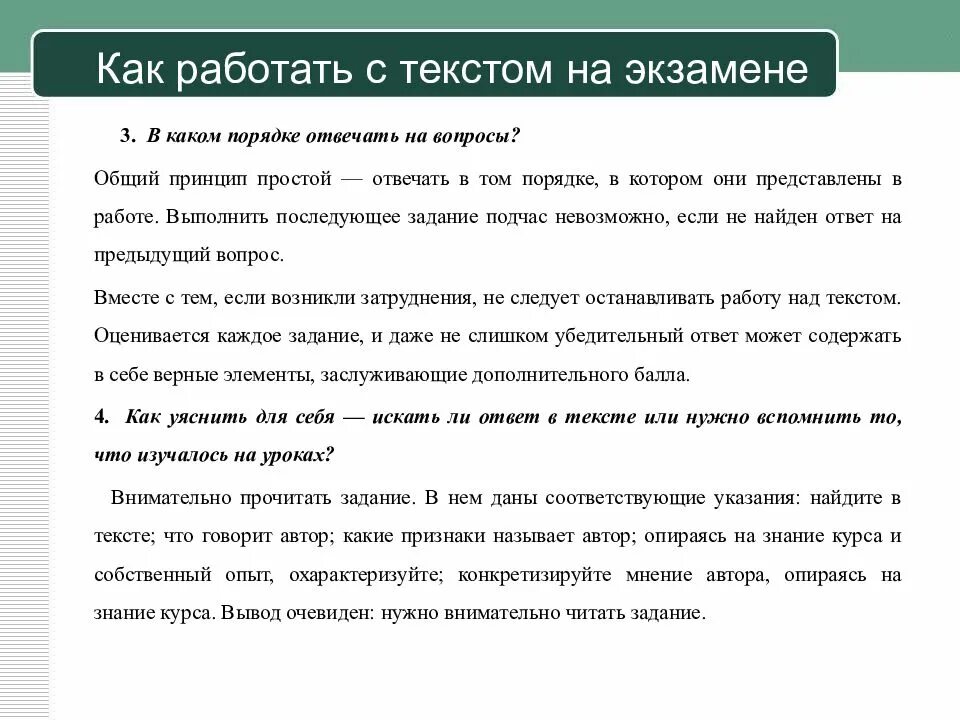 Как работать с текстом на экзамене

3. В каком порядке отвечать на вопросы?

Общий принцип простой — отвечать в том порядке, в котором они представлены в работе. Выполнить последующее задание подчас невозможно, если не найден ответ на предыдущий вопрос.

Вместе с тем, если возникли затруднения, не следует останавливать работу над текстом. Оценивается каждое задание, и даже не слишком убедительный ответ может содержать в себе верные элементы, заслуживающие дополнительного балла.

4. Как уяснить для себя — искать ли ответ в тексте или нужно вспомнить то, что изучалось на уроках?

Внимательно прочитать задание. В нем даны соответствующие указания: найдите в тексте; что говорит автор; какие признаки называет автор; опираясь на знание курса и собственный опыт, охарактеризуйте; конкретизируйте мнение автора, опираясь на знание курса. Вывод очевиден: нужно внимательно читать задание.